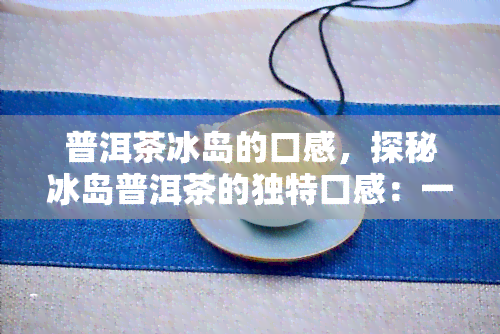 普洱茶冰岛的口感，探秘冰岛普洱茶的独特口感：一